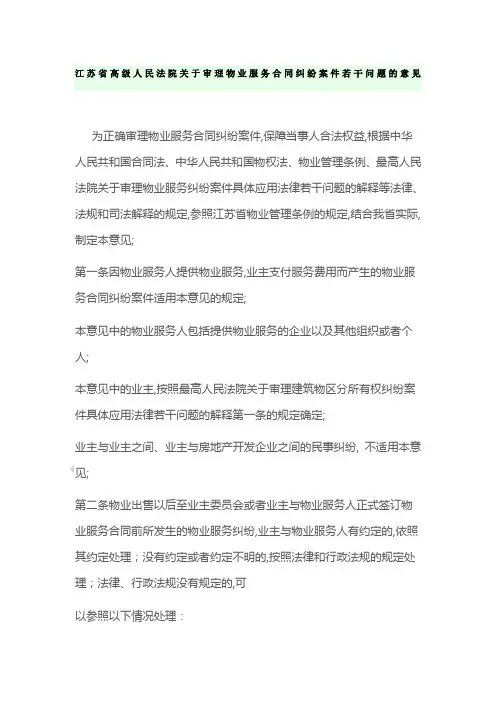 江苏省高级人民法院关于审理物业服务合同纠纷案件若干问题的意见

为正确审理物业服务合同纠纷案件,保障当事人合法权益,根据中华人民共和国合同法、中华人民共和国物权法、物业管理条例、最高人民法院关于审理物业服务纠纷案件具体应用法律若干问题的解释等法律、法规和司法解释的规定,参照江苏省物业管理条例的规定,结合我省实际,制定本意见;

第一条因物业服务人提供物业服务,业主支付服务费用而产生的物业服务合同纠纷案件适用本意见的规定;

本意见中的物业服务人包括提供物业服务的企业以及其他组织或者个人;

本意见中的业主,按照最高人民法院关于审理建筑物区分所有权纠纷案件具体应用法律若干问题的解释第一条的规定确定;

业主与业主之间、业主与房地产开发企业之间的民事纠纷，不适用本意见;

第二条物业出售以后至业主委员会或者业主与物业服务人正式签订物业服务合同前所发生的物业服务纠纷,业主与物业服务人有约定的,依照其约定处理；没有约定或者约定不明的,按照法律和行政法规的规定处理；法律、行政法规没有规定的,可

以参照以下情况处理：